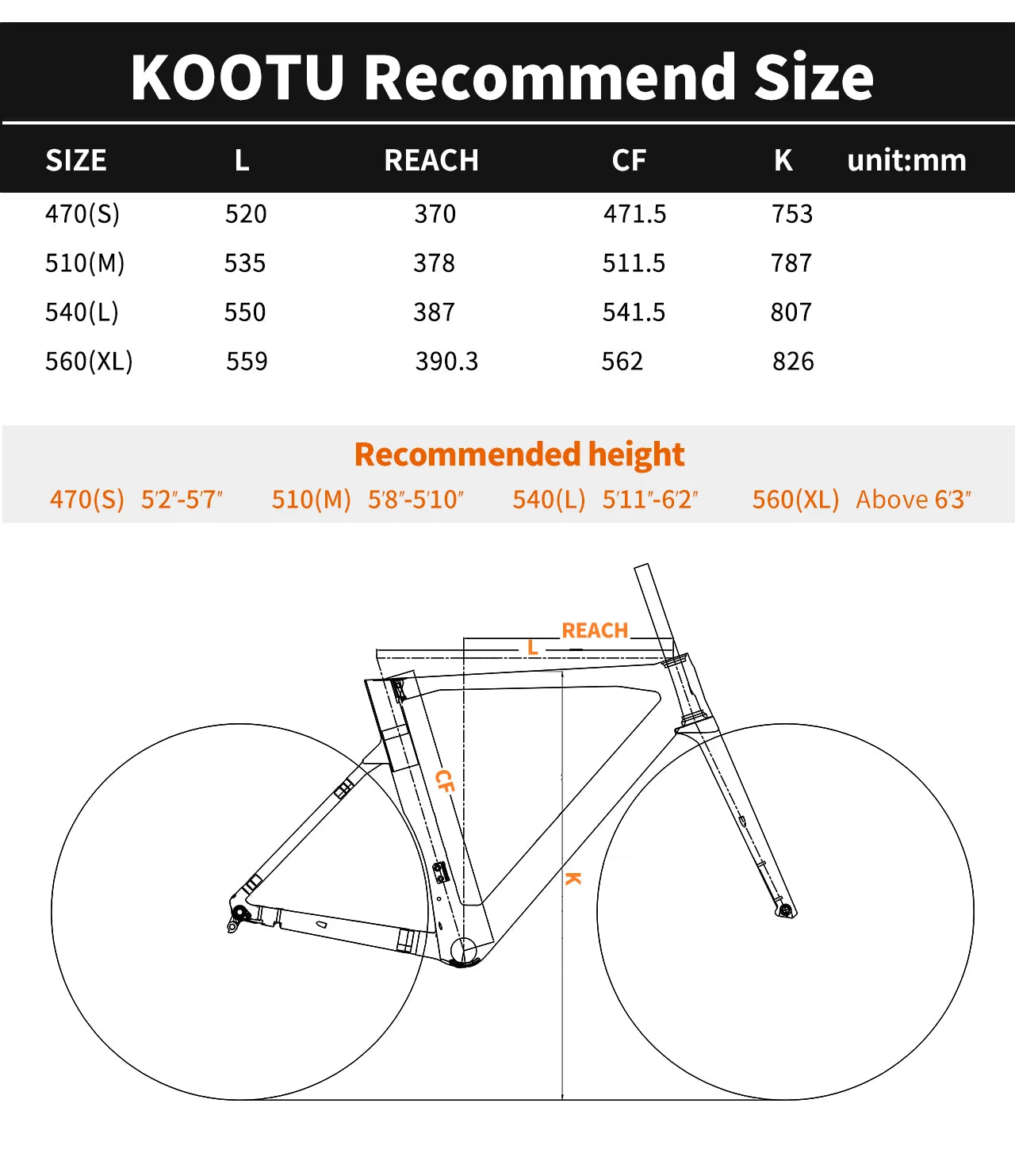 KOOTU Recommend Size

| SIZE | L | REACH | CF | K | unit:mm |
|---|---|---|---|---|---|
| 470(S) | 520 | 370 | 471.5 | 753 | |
| 510(M) | 535 | 378 | 511.5 | 787 | |
| 540(L) | 550 | 387 | 541.5 | 807 | |
| 560(XL) | 559 | 390.3 | 562 | 826 | |

Recommended height

470(S) 5′2″-5′7″ 510(M) 5′8″-5′10″ 540(L) 5′11″-6′2″ 560(XL) Above 6′3″

REACH
L
CF
K